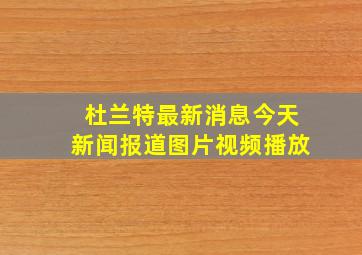 杜兰特最新消息今天
新闻报道图片视频播放